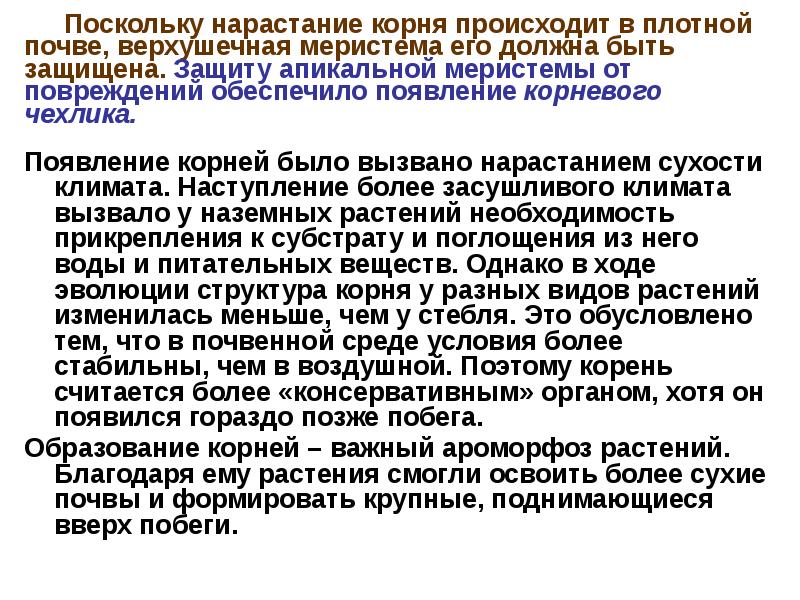 Поскольку нарастание корня происходит в плотной почве, верхушечная меристема его должна быть защищена. Защиту апикальной меристемы от повреждений обеспечило появление корневого чехлика.

Появление корней было вызвано нарастанием сухости климата. Наступление более засушливого климата вызвало у наземных растений необходимость прикрепления к субстрату и поглощения из него воды и питательных веществ. Однако в ходе эволюции структура корня у разных видов растений изменилась меньше, чем у стебля. Это обусловлено тем, что в почвенной среде условия более стабильны, чем в воздушной. Поэтому корень считается более «консервативным» органом, хотя он появился гораздо позже побега.

Образование корней – важный ароморфоз растений. Благодаря ему растения смогли освоить более сухие почвы и формировать крупные, поднимающиеся вверх побеги.